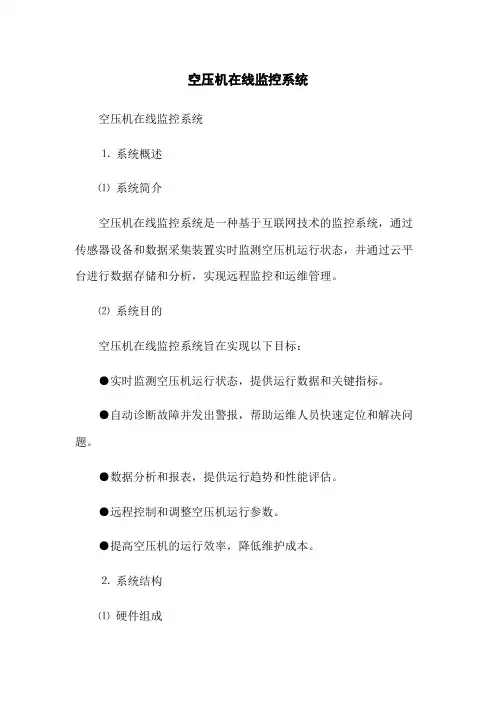 空压机在线监控系统

空压机在线监控系统

1. 系统概述

⑴ 系统简介

空压机在线监控系统是一种基于互联网技术的监控系统，通过传感器设备和数据采集装置实时监测空压机运行状态，并通过云平台进行数据存储和分析，实现远程监控和运维管理。

⑵ 系统目的

空压机在线监控系统旨在实现以下目标：

●实时监测空压机运行状态，提供运行数据和关键指标。

●自动诊断故障并发出警报，帮助运维人员快速定位和解决问题。

●数据分析和报表，提供运行趋势和性能评估。

●远程控制和调整空压机运行参数。

●提高空压机的运行效率，降低维护成本。

2. 系统结构

⑴ 硬件组成